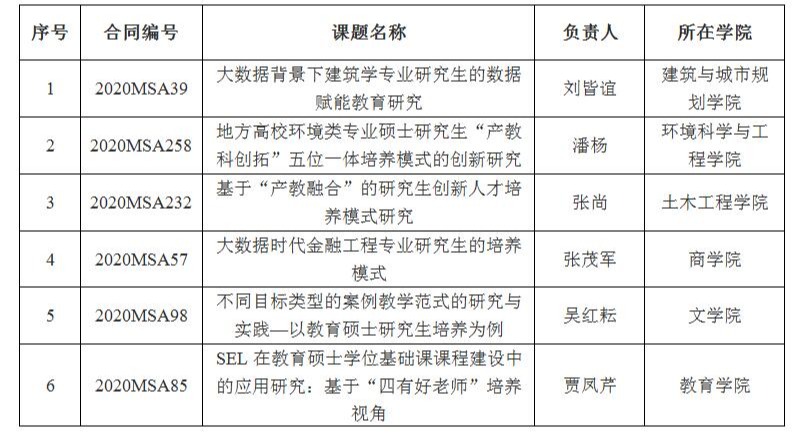 | 序号 | 合同编号 | 课题名称 | 负责人 | 所在学院 |
|---|---|---|---|---|
| 1 | 2020MSA39 | 大数据背景下建筑学专业研究生的数据赋能教育研究 | 刘皆谊 | 建筑与城市规划学院 |
| 2 | 2020MSA258 | 地方高校环境类专业硕士研究生“产教科创拓”五位一体培养模式的创新研究 | 潘杨 | 环境科学与工程学院 |
| 3 | 2020MSA232 | 基于“产教融合”的研究生创新人才培养模式研究 | 张尚 | 土木工程学院 |
| 4 | 2020MSA57 | 大数据时代金融工程专业研究生的培养模式 | 张茂军 | 商学院 |
| 5 | 2020MSA98 | 不同目标类型的案例教学范式的研究与实践—以教育硕士研究生培养为例 | 吴红耘 | 文学院 |
| 6 | 2020MSA85 | SEL 在教育硕士学位基础课课程建设中的应用研究：基于“四有好老师”培养视角 | 贾凤芹 | 教育学院 |